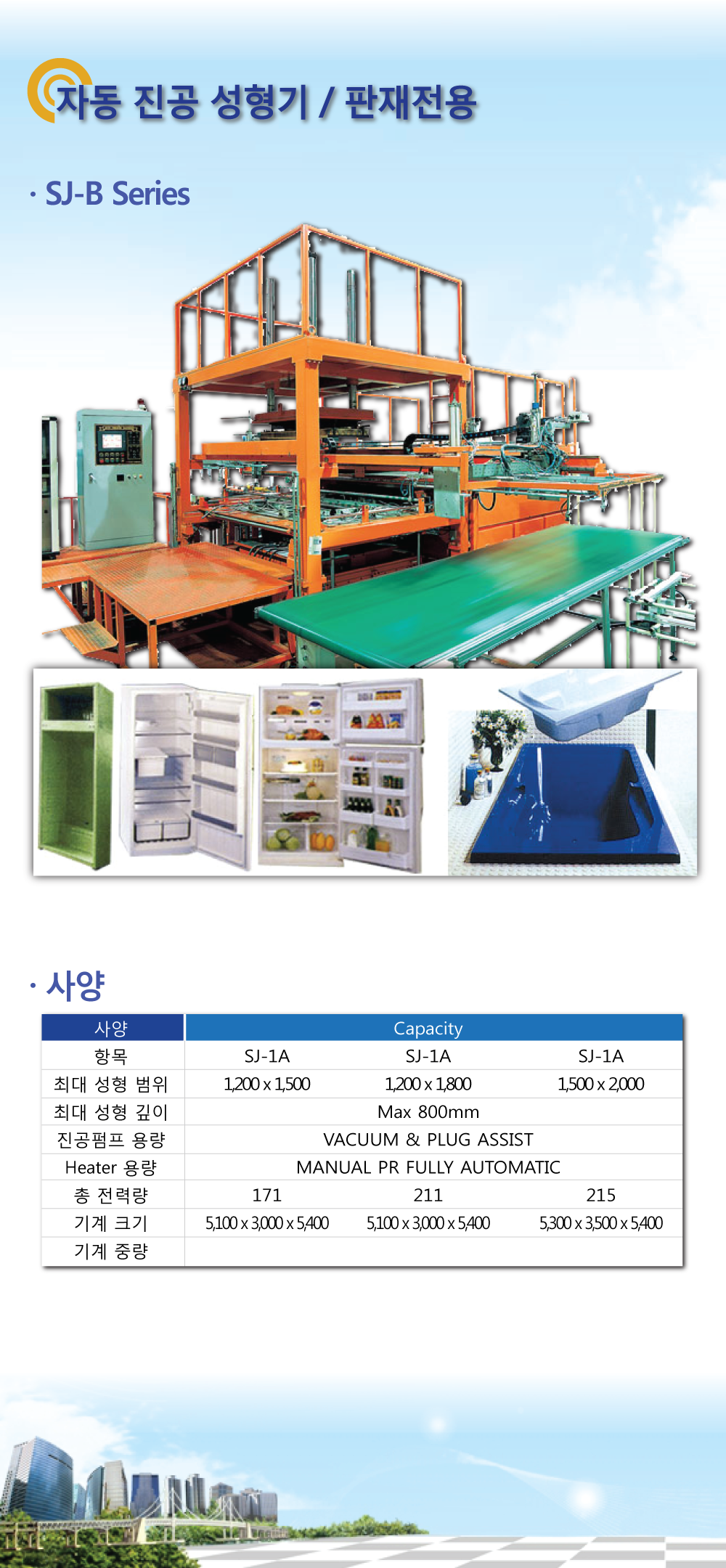 자동 진공 성형기 / 판재전용

· SJ-B Series

· 사양

| 사양 | Capacity | | |
|---|---|---|---|
| 항목 | SJ-1A | SJ-1A | SJ-1A |
| 최대 성형 범위 | 1,200 x 1,500 | 1,200 x 1,800 | 1,500 x 2,000 |
| 최대 성형 깊이 | Max 800mm | | |
| 진공펌프 용량 | VACUUM & PLUG ASSIST | | |
| Heater 용량 | MANUAL PR FULLY AUTOMATIC | | |
| 총 전력량 | 171 | 211 | 215 |
| 기계 크기 | 5,100 x 3,000 x 5,400 | 5,100 x 3,000 x 5,400 | 5,300 x 3,500 x 5,400 |
| 기계 중량 | | | |